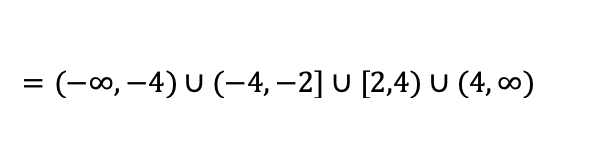 $= (-\infty, -4) \cup (-4, -2] \cup [2,4) \cup (4, \infty)$